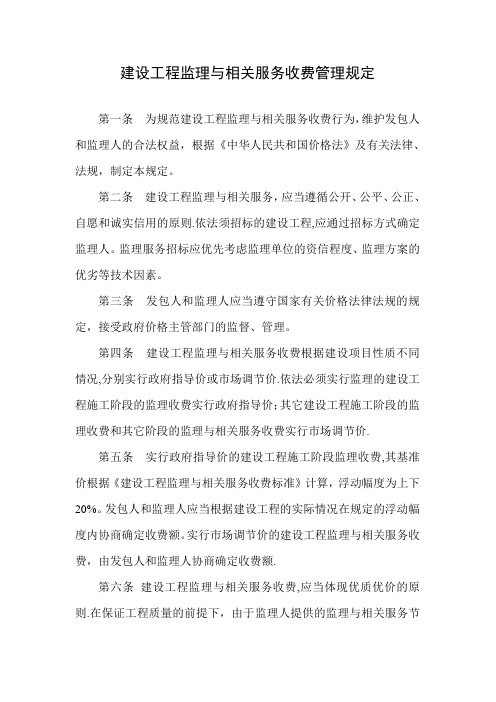 建设工程监理与相关服务收费管理规定

第一条　为规范建设工程监理与相关服务收费行为，维护发包人和监理人的合法权益，根据《中华人民共和国价格法》及有关法律、法规，制定本规定。

第二条　建设工程监理与相关服务，应当遵循公开、公平、公正、自愿和诚实信用的原则.依法须招标的建设工程,应通过招标方式确定监理人。监理服务招标应优先考虑监理单位的资信程度、监理方案的优劣等技术因素。

第三条　发包人和监理人应当遵守国家有关价格法律法规的规定，接受政府价格主管部门的监督、管理。

第四条　建设工程监理与相关服务收费根据建设项目性质不同情况,分别实行政府指导价或市场调节价.依法必须实行监理的建设工程施工阶段的监理收费实行政府指导价;其它建设工程施工阶段的监理收费和其它阶段的监理与相关服务收费实行市场调节价.

第五条　实行政府指导价的建设工程施工阶段监理收费,其基准价根据《建设工程监理与相关服务收费标准》计算，浮动幅度为上下20%。发包人和监理人应当根据建设工程的实际情况在规定的浮动幅度内协商确定收费额。实行市场调节价的建设工程监理与相关服务收费，由发包人和监理人协商确定收费额.

第六条　建设工程监理与相关服务收费,应当体现优质优价的原则.在保证工程质量的前提下，由于监理人提供的监理与相关服务节